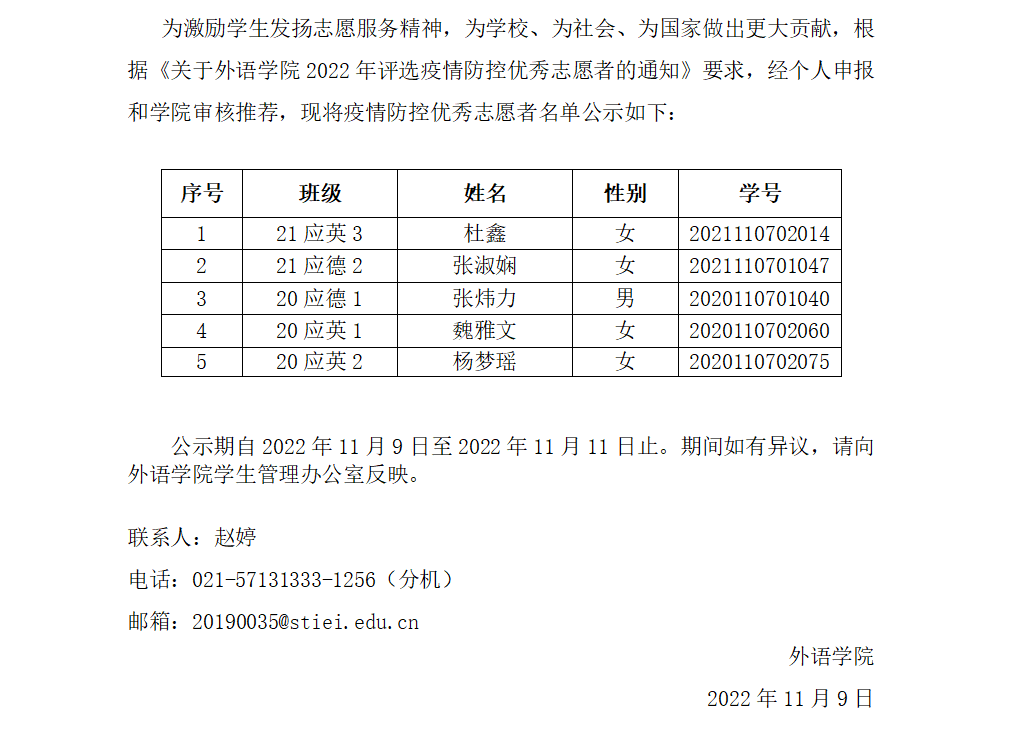 为激励学生发扬志愿服务精神，为学校、为社会、为国家做出更大贡献，根据《关于外语学院2022年评选疫情防控优秀志愿者的通知》要求，经个人申报和学院审核推荐，现将疫情防控优秀志愿者名单公示如下：

| 序号 | 班级 | 姓名 | 性别 | 学号 |
|---|---|---|---|---|
| 1 | 21应英3 | 杜鑫 | 女 | 2021110702014 |
| 2 | 21应德2 | 张淑娴 | 女 | 2021110701047 |
| 3 | 20应德1 | 张炜力 | 男 | 2020110701040 |
| 4 | 20应英1 | 魏雅文 | 女 | 2020110702060 |
| 5 | 20应英2 | 杨梦瑶 | 女 | 2020110702075 |

公示期自2022年11月9日至2022年11月11日止。期间如有异议，请向外语学院学生管理办公室反映。

联系人：赵婷

电话：021-57131333-1256（分机）

邮箱：20190035@stiei.edu.cn

外语学院

2022年11月9日